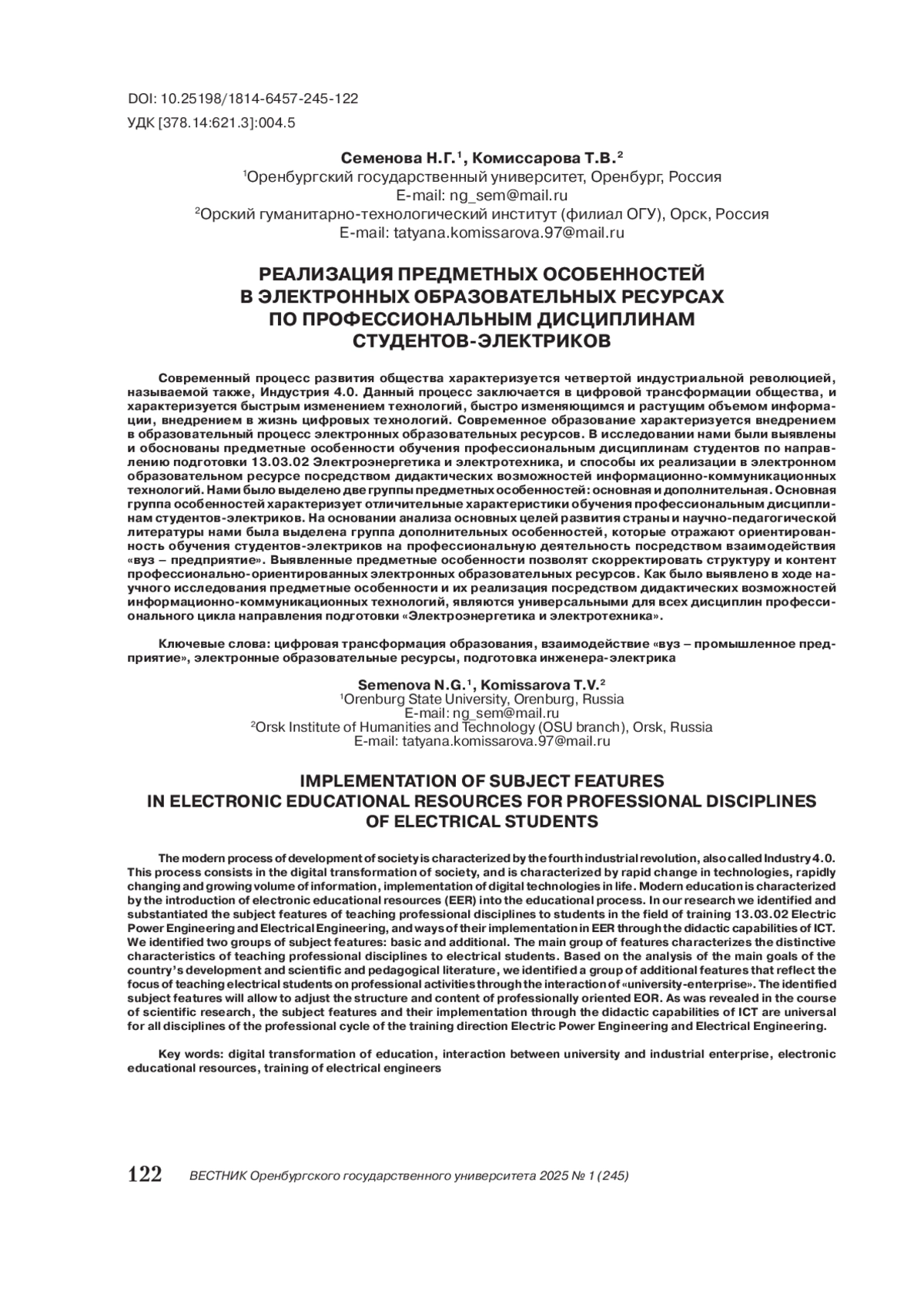 DOI: 10.25198/1814-6457-245-122
УДК [378.14:621.3]:004.5

Семенова Н.Г.$^1$, Комиссарова Т.В.$^2$
$^1$Оренбургский государственный университет, Оренбург, Россия
E-mail: ng_sem@mail.ru
$^2$Орский гуманитарно-технологический институт (филиал ОГУ), Орск, Россия
E-mail: tatyana.komissarova.97@mail.ru

РЕАЛИЗАЦИЯ ПРЕДМЕТНЫХ ОСОБЕННОСТЕЙ В ЭЛЕКТРОННЫХ ОБРАЗОВАТЕЛЬНЫХ РЕСУРСАХ ПО ПРОФЕССИОНАЛЬНЫМ ДИСЦИПЛИНАМ СТУДЕНТОВ-ЭЛЕКТРИКОВ

Современный процесс развития общества характеризуется четвертой индустриальной революцией, называемой также, Индустрия 4.0. Данный процесс заключается в цифровой трансформации общества, и характеризуется быстрым изменением технологий, быстро изменяющимся и растущим объемом информации, внедрением в жизнь цифровых технологий. Современное образование характеризуется внедрением в образовательный процесс электронных образовательных ресурсов. В исследовании нами были выявлены и обоснованы предметные особенности обучения профессиональным дисциплинам студентов по направлению подготовки 13.03.02 Электроэнергетика и электротехника, и способы их реализации в электронном образовательном ресурсе посредством дидактических возможностей информационно-коммуникационных технологий. Нами было выделено две группы предметных особенностей: основная и дополнительная. Основная группа особенностей характеризует отличительные характеристики обучения профессиональным дисциплинам студентов-электриков. На основании анализа основных целей развития страны и научно-педагогической литературы нами была выделена группа дополнительных особенностей, которые отражают ориентированность обучения студентов-электриков на профессиональную деятельность посредством взаимодействия «вуз – предприятие». Выявленные предметные особенности позволят скорректировать структуру и контент профессионально-ориентированных электронных образовательных ресурсов. Как было выявлено в ходе научного исследования предметные особенности и их реализация посредством дидактических возможностей информационно-коммуникационных технологий, являются универсальными для всех дисциплин профессионального цикла направления подготовки «Электроэнергетика и электротехника».

Ключевые слова: цифровая трансформация образования, взаимодействие «вуз – промышленное предприятие», электронные образовательные ресурсы, подготовка инженера-электрика

Semenova N.G.$^1$, Komissarova T.V.$^2$
$^1$Orenburg State University, Orenburg, Russia
E-mail: ng_sem@mail.ru
$^2$Orsk Institute of Humanities and Technology (OSU branch), Orsk, Russia
E-mail: tatyana.komissarova.97@mail.ru

IMPLEMENTATION OF SUBJECT FEATURES IN ELECTRONIC EDUCATIONAL RESOURCES FOR PROFESSIONAL DISCIPLINES OF ELECTRICAL STUDENTS

The modern process of development of society is characterized by the fourth industrial revolution, also called Industry 4.0. This process consists in the digital transformation of society, and is characterized by rapid change in technologies, rapidly changing and growing volume of information, implementation of digital technologies in life. Modern education is characterized by the introduction of electronic educational resources (EER) into the educational process. In our research we identified and substantiated the subject features of teaching professional disciplines to students in the field of training 13.03.02 Electric Power Engineering and Electrical Engineering, and ways of their implementation in EER through the didactic capabilities of ICT. We identified two groups of subject features: basic and additional. The main group of features characterizes the distinctive characteristics of teaching professional disciplines to electrical students. Based on the analysis of the main goals of the country's development and scientific and pedagogical literature, we identified a group of additional features that reflect the focus of teaching electrical students on professional activities through the interaction of «university-enterprise». The identified subject features will allow to adjust the structure and content of professionally oriented EOR. As was revealed in the course of scientific research, the subject features and their implementation through the didactic capabilities of ICT are universal for all disciplines of the professional cycle of the training direction Electric Power Engineering and Electrical Engineering.

Key words: digital transformation of education, interaction between university and industrial enterprise, electronic educational resources, training of electrical engineers

122 ВЕСТНИК Оренбургского государственного университета 2025 № 1 (245)